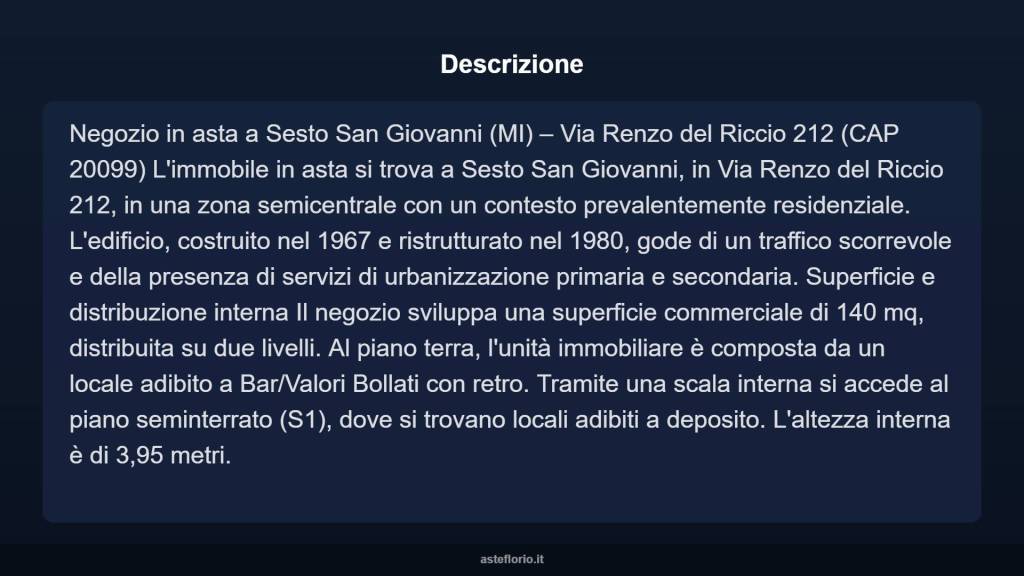 Descrizione

Negozio in asta a Sesto San Giovanni (MI) – Via Renzo del Riccio 212 (CAP 20099) L'immobile in asta si trova a Sesto San Giovanni, in Via Renzo del Riccio 212, in una zona semicentrale con un contesto prevalentemente residenziale. L'edificio, costruito nel 1967 e ristrutturato nel 1980, gode di un traffico scorrevole e della presenza di servizi di urbanizzazione primaria e secondaria. Superficie e distribuzione interna Il negozio sviluppa una superficie commerciale di 140 mq, distribuita su due livelli. Al piano terra, l'unità immobiliare è composta da un locale adibito a Bar/Valori Bollati con retro. Tramite una scala interna si accede al piano seminterrato (S1), dove si trovano locali adibiti a deposito. L'altezza interna è di 3,95 metri.

asteflorio.it